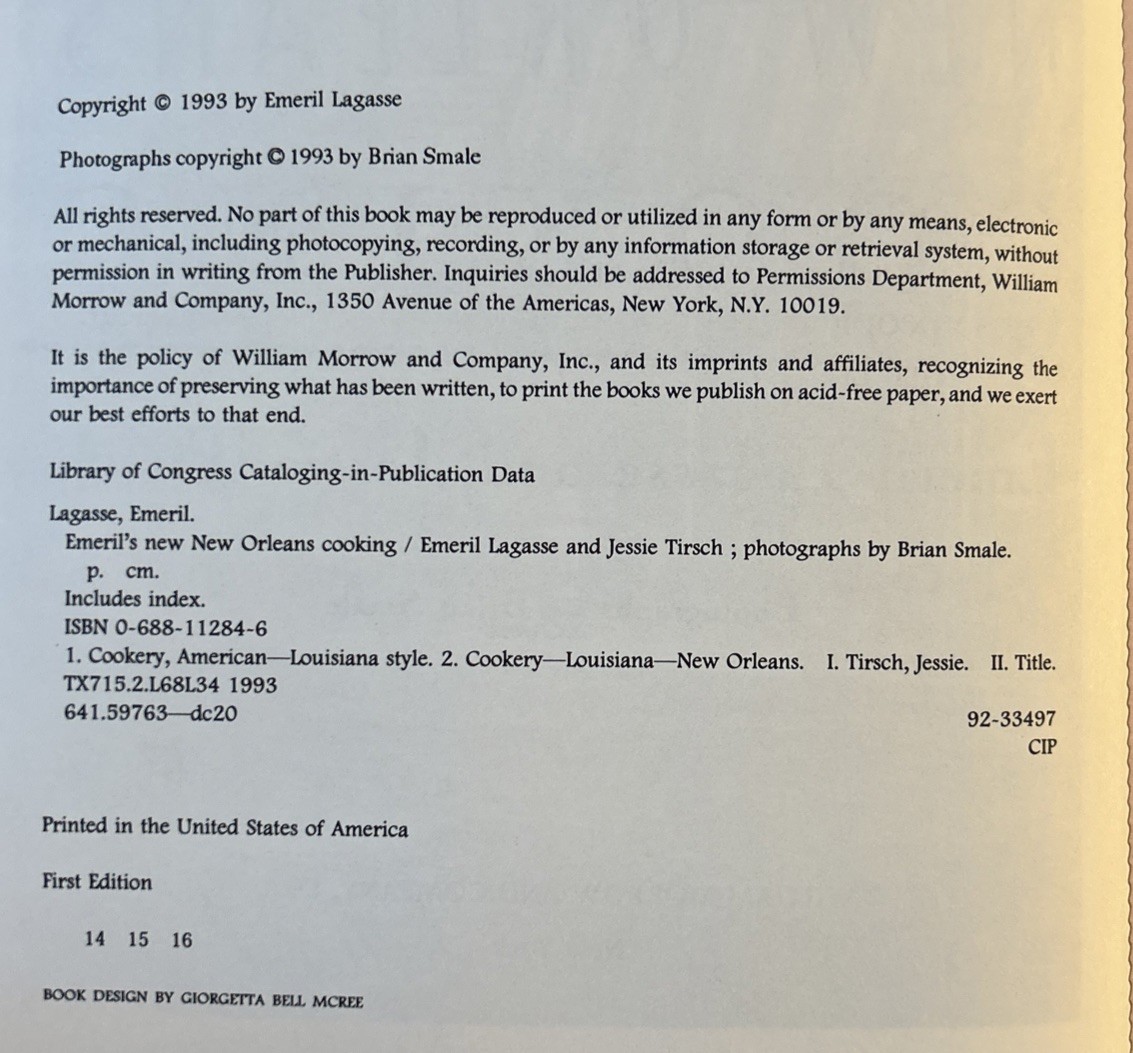 Copyright © 1993 by Emeril Lagasse

Photographs copyright © 1993 by Brian Smale

All rights reserved. No part of this book may be reproduced or utilized in any form or by any means, electronic or mechanical, including photocopying, recording, or by any information storage or retrieval system, without permission in writing from the Publisher. Inquiries should be addressed to Permissions Department, William Morrow and Company, Inc., 1350 Avenue of the Americas, New York, N.Y. 10019.

It is the policy of William Morrow and Company, Inc., and its imprints and affiliates, recognizing the importance of preserving what has been written, to print the books we publish on acid-free paper, and we exert our best efforts to that end.

Library of Congress Cataloging-in-Publication Data

Lagasse, Emeril.
Emeril's new New Orleans cooking / Emeril Lagasse and Jessie Tirsch ; photographs by Brian Smale.
p. cm.
Includes index.
ISBN 0-688-11284-6
1. Cookery, American—Louisiana style. 2. Cookery—Louisiana—New Orleans. I. Tirsch, Jessie. II. Title.
TX715.2.L68L34 1993
641.59763—dc20
92-33497
CIP

Printed in the United States of America

First Edition

14 15 16

BOOK DESIGN BY GIORGETTA BELL MCREE